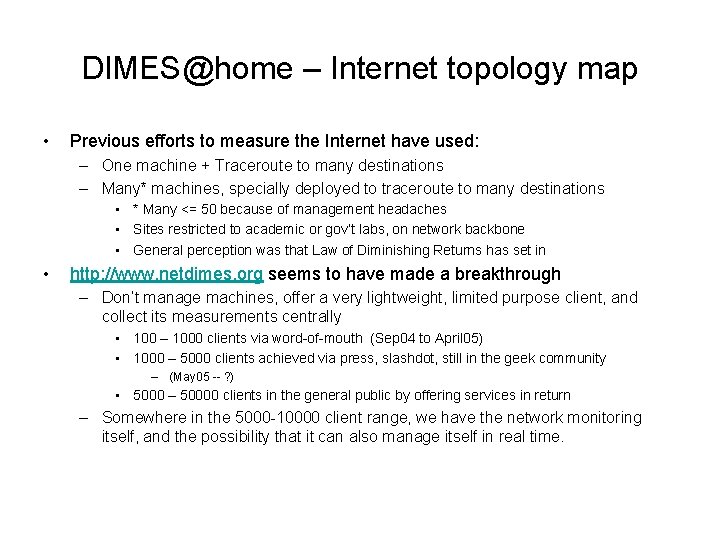 DIMES@home – Internet topology map

• Previous efforts to measure the Internet have used:
– One machine + Traceroute to many destinations
– Many* machines, specially deployed to traceroute to many destinations
▪ * Many <= 50 because of management headaches
▪ Sites restricted to academic or gov't labs, on network backbone
▪ General perception was that Law of Diminishing Returns has set in
• http://www.netdimes.org seems to have made a breakthrough
– Don't manage machines, offer a very lightweight, limited purpose client, and collect its measurements centrally
▪ 100 – 1000 clients via word-of-mouth (Sep04 to April05)
▪ 1000 – 5000 clients achieved via press, slashdot, still in the geek community
– (May05 -- ?)
▪ 5000 – 50000 clients in the general public by offering services in return
– Somewhere in the 5000-10000 client range, we have the network monitoring itself, and the possibility that it can also manage itself in real time.